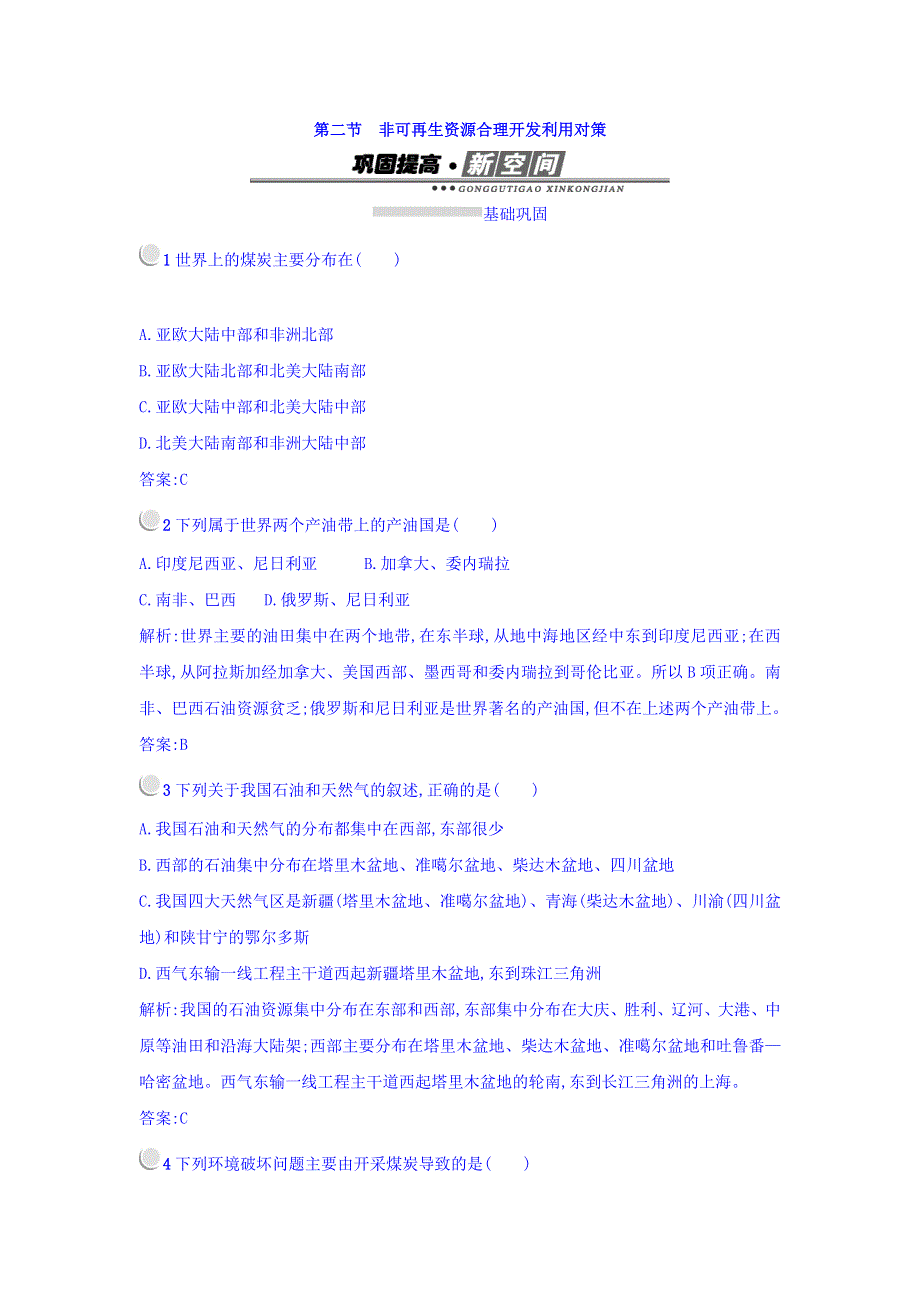 第二节　非可再生资源合理开发利用对策

巩固提高·新空间

GONGGUTIGAO XINKONGJIAN

基础巩固

1 世界上的煤炭主要分布在(　　)

A.亚欧大陆中部和非洲北部

B.亚欧大陆北部和北美大陆南部

C.亚欧大陆中部和北美大陆中部

D.北美大陆南部和非洲大陆中部

答案:C

2 下列属于世界两个产油带上的产油国是(　　)

A.印度尼西亚、尼日利亚　　　B.加拿大、委内瑞拉

C.南非、巴西　　D.俄罗斯、尼日利亚

解析:世界主要的油田集中在两个地带,在东半球,从地中海地区经中东到印度尼西亚;在西半球,从阿拉斯加经加拿大、美国西部、墨西哥和委内瑞拉到哥伦比亚。所以B项正确。南非、巴西石油资源贫乏;俄罗斯和尼日利亚是世界著名的产油国,但不在上述两个产油带上。

答案:B

3 下列关于我国石油和天然气的叙述,正确的是(　　)

A.我国石油和天然气的分布都集中在西部,东部很少

B.西部的石油集中分布在塔里木盆地、准噶尔盆地、柴达木盆地、四川盆地

C.我国四大天然气区是新疆(塔里木盆地、准噶尔盆地)、青海(柴达木盆地)、川渝(四川盆地)和陕甘宁的鄂尔多斯

D.西气东输一线工程主干道西起新疆塔里木盆地,东到珠江三角洲

解析:我国的石油资源集中分布在东部和西部,东部集中分布在大庆、胜利、辽河、大港、中原等油田和沿海大陆架;西部主要分布在塔里木盆地、柴达木盆地、准噶尔盆地和吐鲁番—哈密盆地。西气东输一线工程主干道西起塔里木盆地的轮南,东到长江三角洲的上海。

答案:C

4 下列环境破坏问题主要由开采煤炭导致的是(　　)